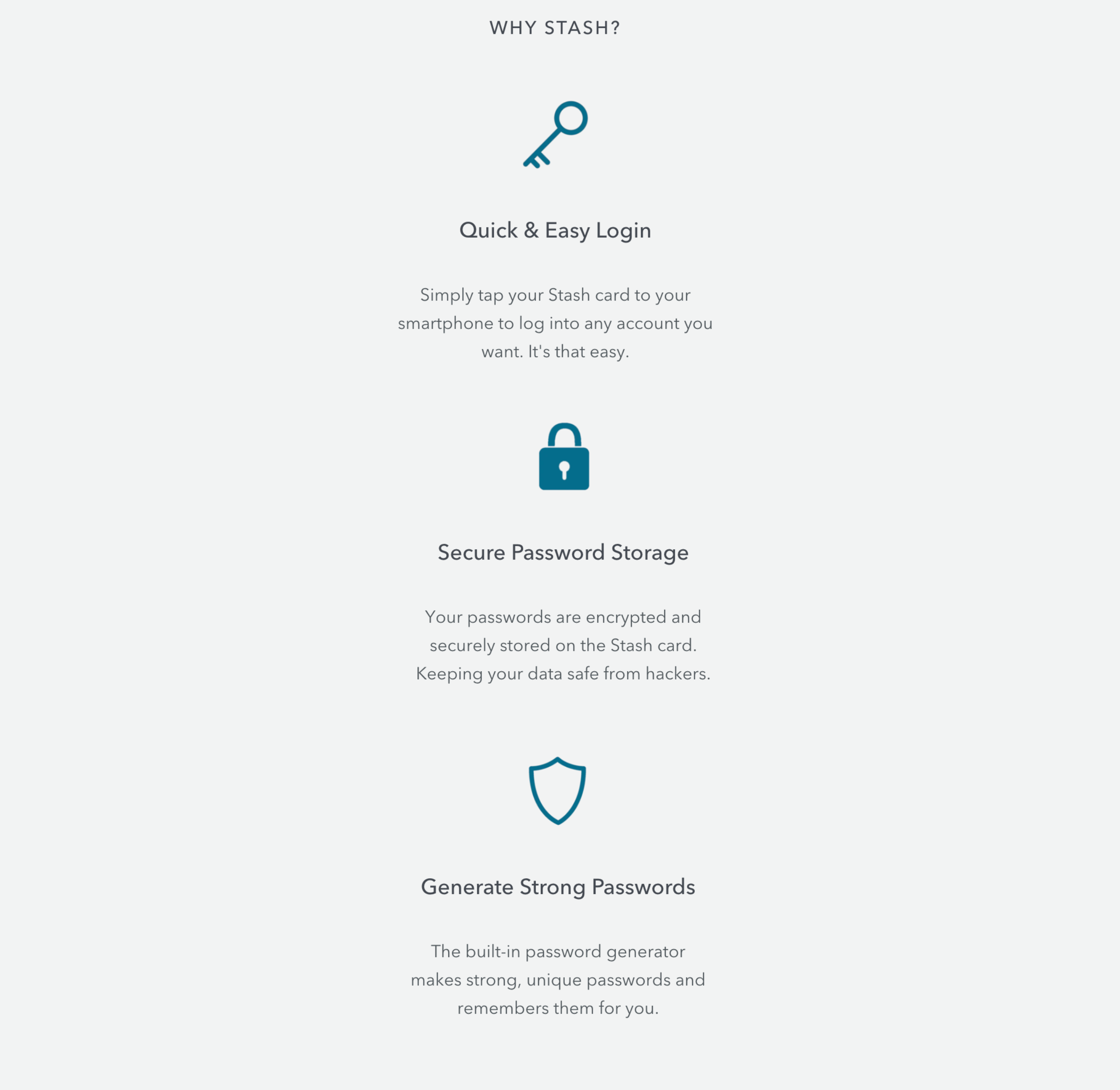 WHY STASH?

Quick & Easy Login

Simply tap your Stash card to your smartphone to log into any account you want. It's that easy.

Secure Password Storage

Your passwords are encrypted and securely stored on the Stash card. Keeping your data safe from hackers.

Generate Strong Passwords

The built-in password generator makes strong, unique passwords and remembers them for you.